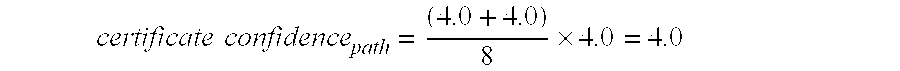 $certificate\ confidence_{path} = \frac{(4.0 + 4.0)}{8} \times 4.0 = 4.0$